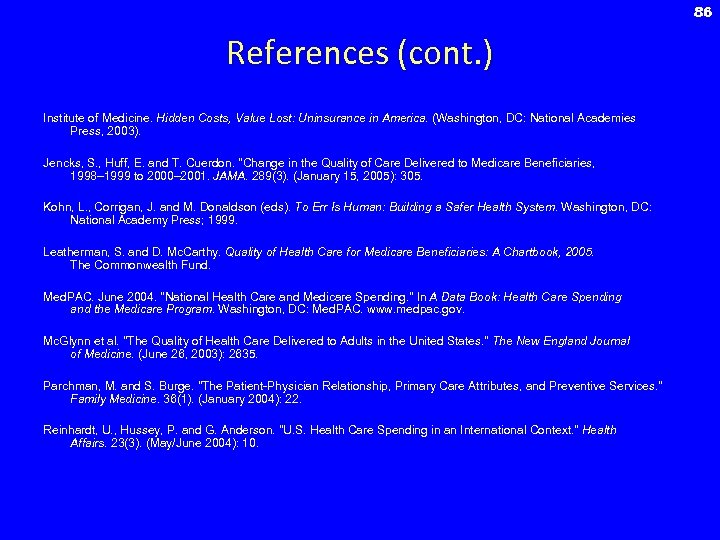 86

References (cont.)

Institute of Medicine. Hidden Costs, Value Lost: Uninsurance in America. (Washington, DC: National Academies Press, 2003).

Jencks, S., Huff, E. and T. Cuerdon. "Change in the Quality of Care Delivered to Medicare Beneficiaries, 1998–1999 to 2000–2001. JAMA. 289(3). (January 15, 2005): 305.

Kohn, L., Corrigan, J. and M. Donaldson (eds). To Err Is Human: Building a Safer Health System. Washington, DC: National Academy Press; 1999.

Leatherman, S. and D. McCarthy. Quality of Health Care for Medicare Beneficiaries: A Chartbook, 2005. The Commonwealth Fund.

MedPAC. June 2004. "National Health Care and Medicare Spending." In A Data Book: Health Care Spending and the Medicare Program. Washington, DC: MedPAC. www.medpac.gov.

McGlynn et al. "The Quality of Health Care Delivered to Adults in the United States." The New England Journal of Medicine. (June 26, 2003): 2635.

Parchman, M. and S. Burge. "The Patient-Physician Relationship, Primary Care Attributes, and Preventive Services." Family Medicine. 36(1). (January 2004): 22.

Reinhardt, U., Hussey, P. and G. Anderson. "U.S. Health Care Spending in an International Context." Health Affairs. 23(3). (May/June 2004): 10.